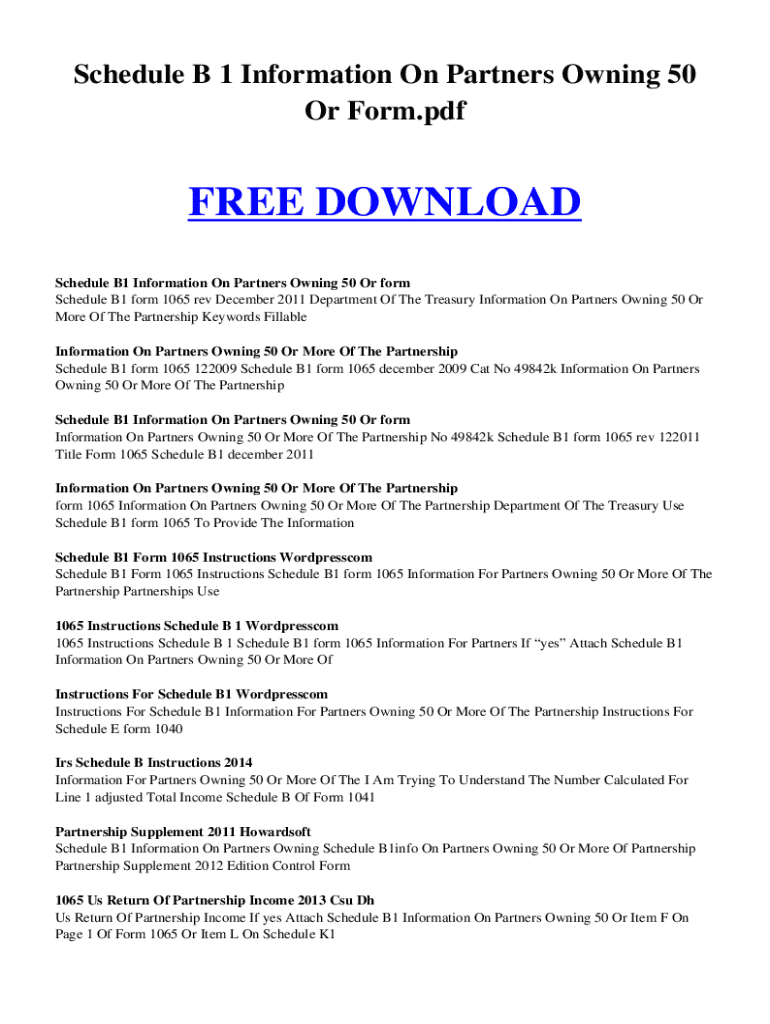 Schedule B 1 Information On Partners Owning 50 Or Form.pdf

FREE DOWNLOAD

Schedule B1 Information On Partners Owning 50 Or form
Schedule B1 form 1065 rev December 2011 Department Of The Treasury Information On Partners Owning 50 Or More Of The Partnership Keywords Fillable

Information On Partners Owning 50 Or More Of The Partnership
Schedule B1 form 1065 122009 Schedule B1 form 1065 december 2009 Cat No 49842k Information On Partners Owning 50 Or More Of The Partnership

Schedule B1 Information On Partners Owning 50 Or form
Information On Partners Owning 50 Or More Of The Partnership No 49842k Schedule B1 form 1065 rev 122011 Title Form 1065 Schedule B1 december 2011

Information On Partners Owning 50 Or More Of The Partnership
form 1065 Information On Partners Owning 50 Or More Of The Partnership Department Of The Treasury Use Schedule B1 form 1065 To Provide The Information

Schedule B1 Form 1065 Instructions Wordpresscom
Schedule B1 Form 1065 Instructions Schedule B1 form 1065 Information For Partners Owning 50 Or More Of The Partnership Partnerships Use

1065 Instructions Schedule B 1 Wordpresscom
1065 Instructions Schedule B 1 Schedule B1 form 1065 Information For Partners If “yes” Attach Schedule B1 Information On Partners Owning 50 Or More Of

Instructions For Schedule B1 Wordpresscom
Instructions For Schedule B1 Information For Partners Owning 50 Or More Of The Partnership Instructions For Schedule E form 1040

Irs Schedule B Instructions 2014
Information For Partners Owning 50 Or More Of The I Am Trying To Understand The Number Calculated For Line 1 adjusted Total Income Schedule B Of Form 1041

Partnership Supplement 2011 Howardsoft
Schedule B1 Information On Partners Owning Schedule B1info On Partners Owning 50 Or More Of Partnership Partnership Supplement 2012 Edition Control Form

1065 Us Return Of Partnership Income 2013 Csu Dh
Us Return Of Partnership Income If yes Attach Schedule B1 Information On Partners Owning 50 Or Item F On Page 1 Of Form 1065 Or Item L On Schedule K1